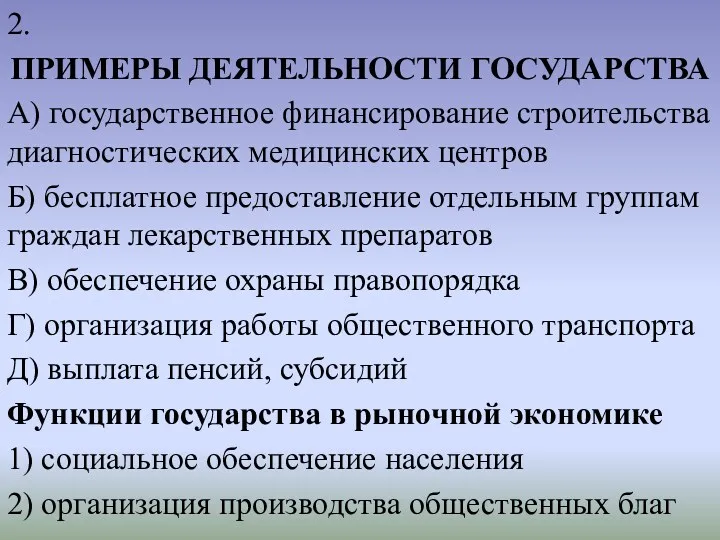 2.

ПРИМЕРЫ ДЕЯТЕЛЬНОСТИ ГОСУДАРСТВА

А) государственное финансирование строительства диагностических медицинских центров

Б) бесплатное предоставление отдельным группам граждан лекарственных препаратов

В) обеспечение охраны правопорядка

Г) организация работы общественного транспорта

Д) выплата пенсий, субсидий

Функции государства в рыночной экономике

1) социальное обеспечение населения

2) организация производства общественных благ